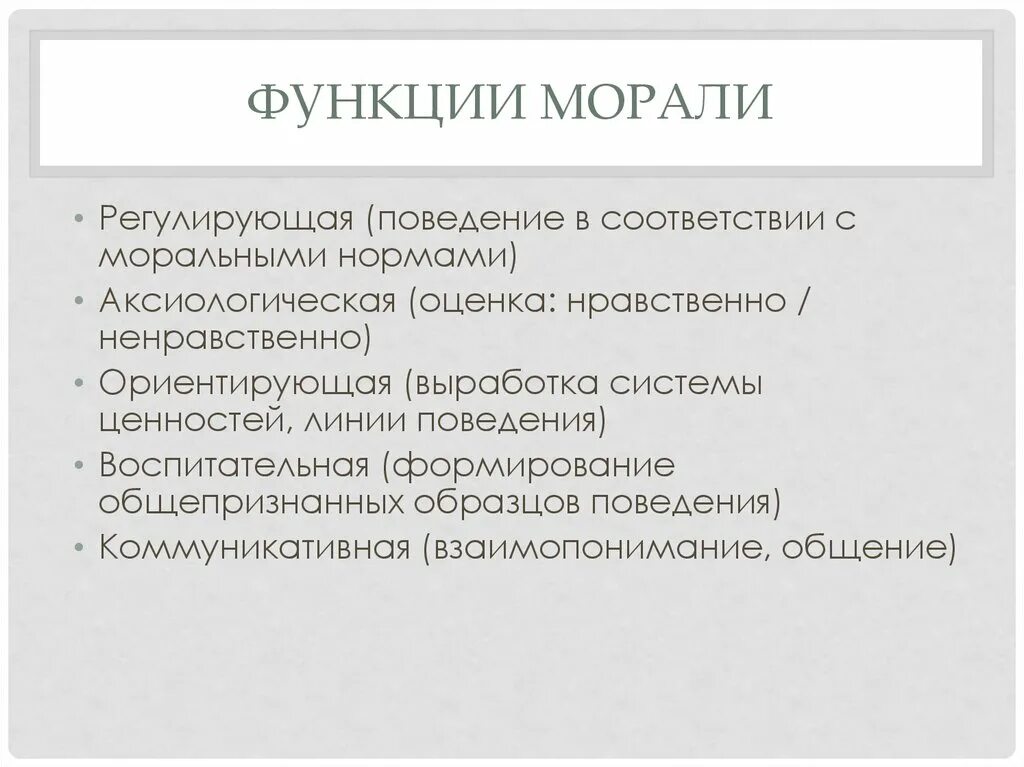 ФУНКЦИИ МОРАЛИ

• Регулирующая (поведение в соответствии с моральными нормами)
• Аксиологическая (оценка: нравственно / ненравственно)
• Ориентирующая (выработка системы ценностей, линии поведения)
• Воспитательная (формирование общепризнанных образцов поведения)
• Коммуникативная (взаимопонимание, общение)